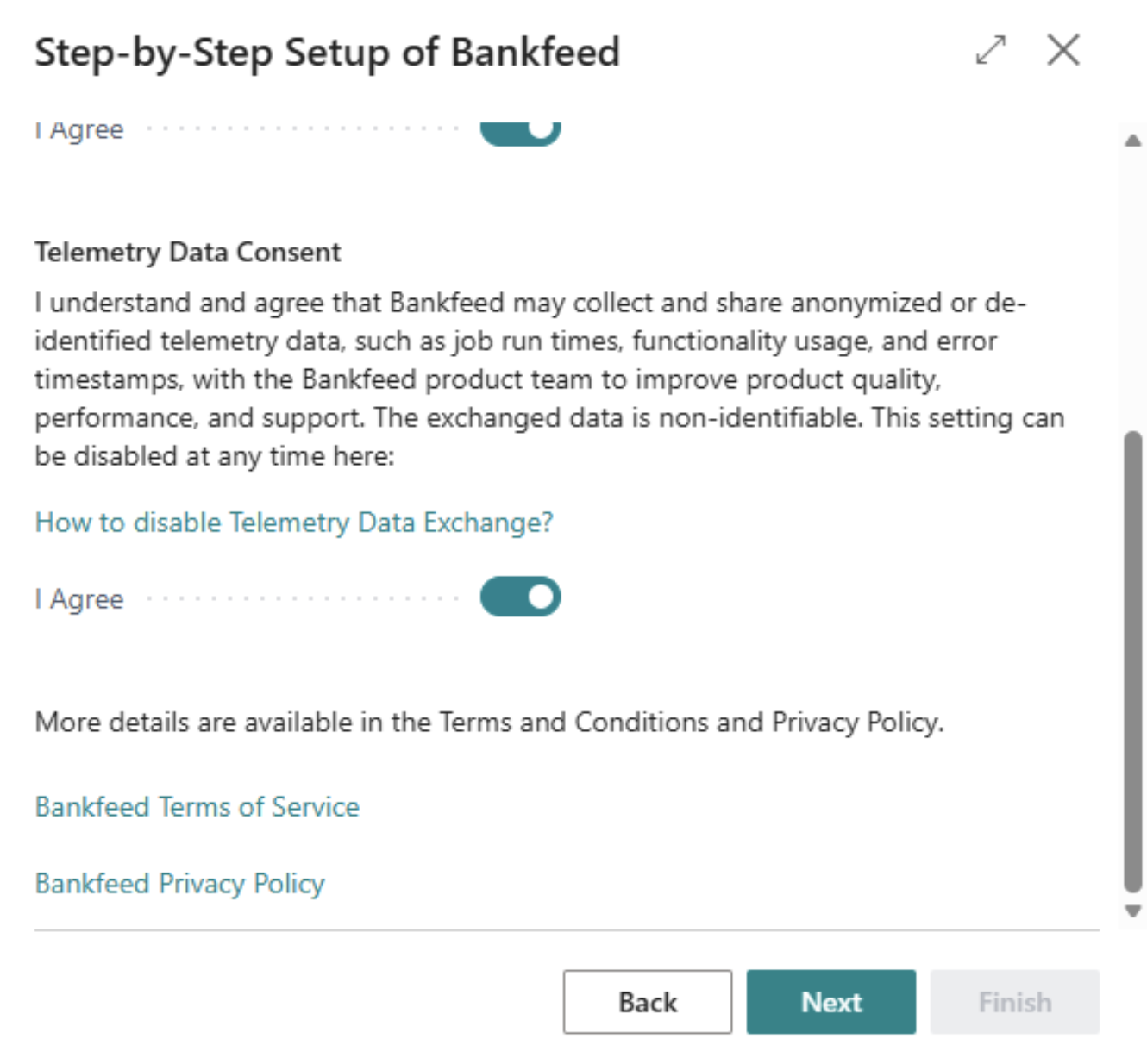 Step-by-Step Setup of Bankfeed

I Agree

Telemetry Data Consent

I understand and agree that Bankfeed may collect and share anonymized or de-identified telemetry data, such as job run times, functionality usage, and error timestamps, with the Bankfeed product team to improve product quality, performance, and support. The exchanged data is non-identifiable. This setting can be disabled at any time here:

How to disable Telemetry Data Exchange?

I Agree

More details are available in the Terms and Conditions and Privacy Policy.

Bankfeed Terms of Service

Bankfeed Privacy Policy

Back Next Finish